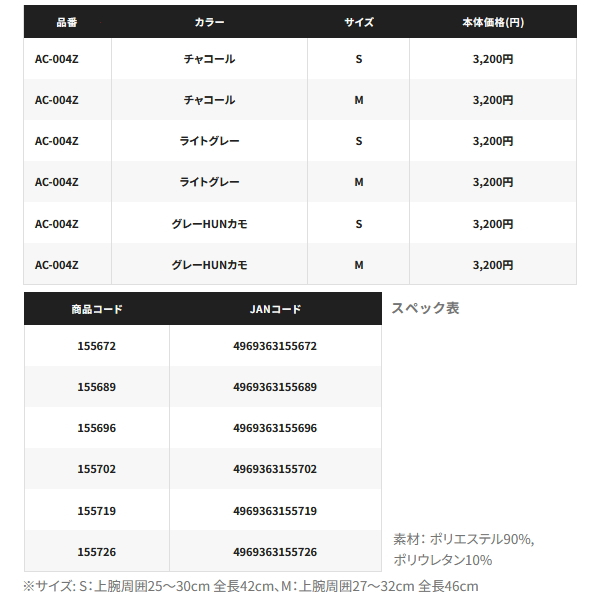 | 品番 | カラー | サイズ | 本体価格(円) |
|---|---|---|---|
| AC-004Z | チャコール | S | 3,200円 |
| AC-004Z | チャコール | M | 3,200円 |
| AC-004Z | ライトグレー | S | 3,200円 |
| AC-004Z | ライトグレー | M | 3,200円 |
| AC-004Z | グレーHUNカモ | S | 3,200円 |
| AC-004Z | グレーHUNカモ | M | 3,200円 |

| 商品コード | JANコード |
|---|---|
| 155672 | 4969363155672 |
| 155689 | 4969363155689 |
| 155696 | 4969363155696 |
| 155702 | 4969363155702 |
| 155719 | 4969363155719 |
| 155726 | 4969363155726 |

スペック表

素材：ポリエステル90%, ポリウレタン10%

※サイズ：S：上腕周囲25～30cm 全長42cm、M：上腕周囲27～32cm 全長46cm